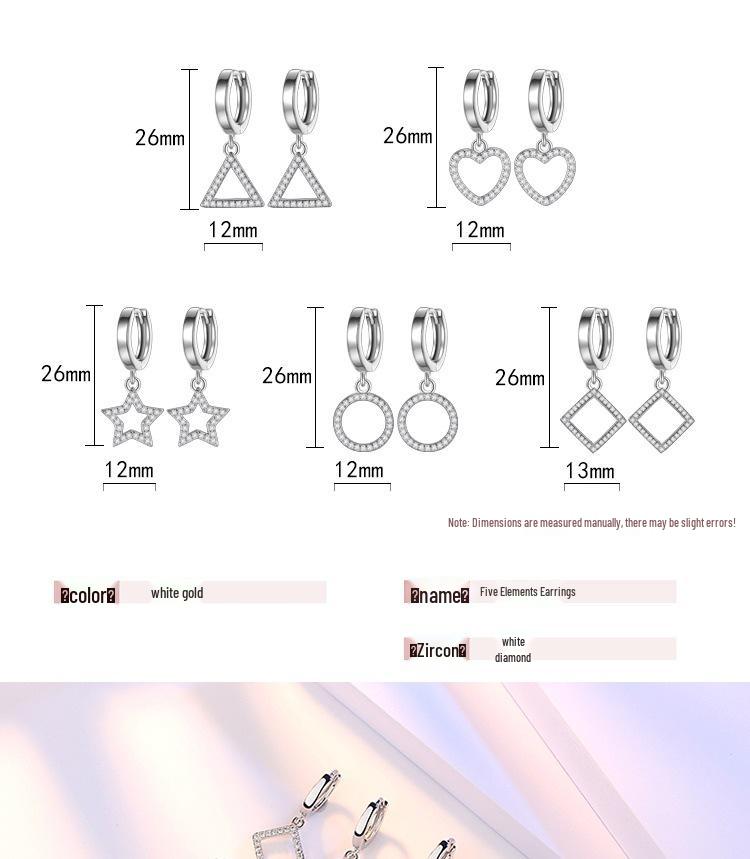 26mm
12mm

26mm
12mm

26mm
12mm

26mm
12mm

26mm
13mm

Note: Dimensions are measured manually, there may be slight errors!

�color� white gold

�name� Five Elements Earrings

�Zircon� white diamond